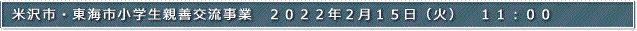 米沢市・東海市小学生親善交流事業　２０２２年２月１５日（火）　１１：００